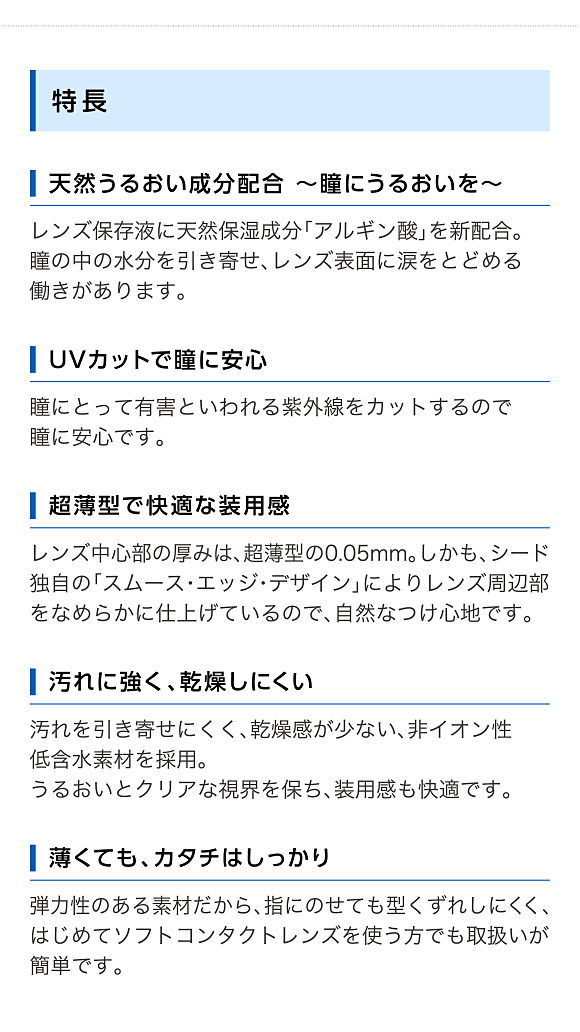 特長

天然うるおい成分配合 ～瞳にうるおいを～

レンズ保存液に天然保湿成分「アルギン酸」を新配合。瞳の中の水分を引き寄せ、レンズ表面に涙をとどめる働きがあります。

UVカットで瞳に安心

瞳にとって有害といわれる紫外線をカットするので瞳に安心です。

超薄型で快適な装用感

レンズ中心部の厚みは、超薄型の0.05mm。しかも、シード独自の「スムース・エッジ・デザイン」によりレンズ周辺部をなめらかに仕上げているので、自然なつけ心地です。

汚れに強く、乾燥しにくい

汚れを引き寄せにくく、乾燥感が少ない、非イオン性低含水素材を採用。
うるおいとクリアな視界を保ち、装用感も快適です。

薄くても、カタチはしっかり

弾力性のある素材だから、指にのせても型くずれしにくく、はじめてソフトコンタクトレンズを使う方でも取扱いが簡単です。